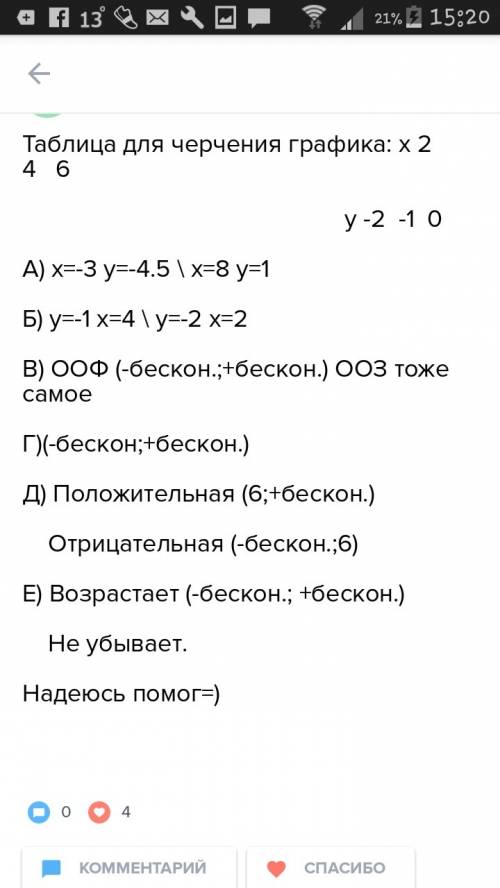 13° 21% 15:20

Таблица для черчения графика: x 2 4 6

y -2 -1 0

А) x=-3 y=-4.5 \ x=8 y=1

Б) y=-1 x=4 \ y=-2 x=2

В) ООФ (-бескон.;+бескон.) ООЗ тоже самое

Г)(-бескон;+бескон.)

Д) Положительная (6;+бескон.)

Отрицательная (-бескон.;6)

Е) Возрастает (-бескон.; +бескон.)

Не убывает.

Надеюсь помог=)

0 4

КОММЕНТАРИЙ

СПАСИБО